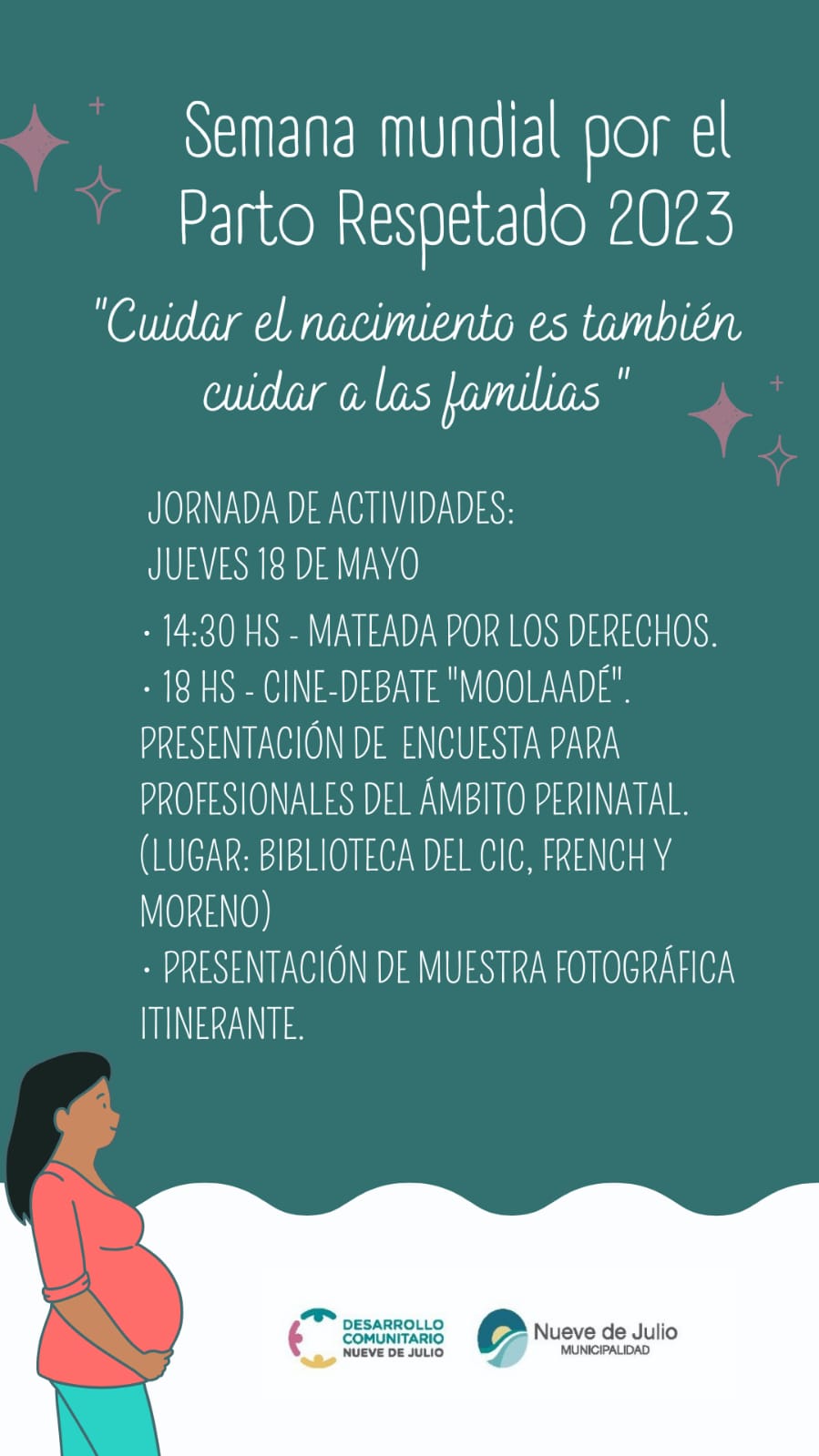 Semana mundial por el Parto Respetado 2023

"Cuidar el nacimiento es también cuidar a las familias "

JORNADA DE ACTIVIDADES:
JUEVES 18 DE MAYO

• 14:30 HS - MATEADA POR LOS DERECHOS.
• 18 HS - CINE-DEBATE "MOOLAADÉ". PRESENTACIÓN DE ENCUESTA PARA PROFESIONALES DEL ÁMBITO PERINATAL. (LUGAR: BIBLIOTECA DEL CIC, FRENCH Y MORENO)
• PRESENTACIÓN DE MUESTRA FOTOGRÁFICA ITINERANTE.

DESARROLLO
COMUNITARIO
NUEVE DE JULIO

Nueve de Julio
MUNICIPALIDAD